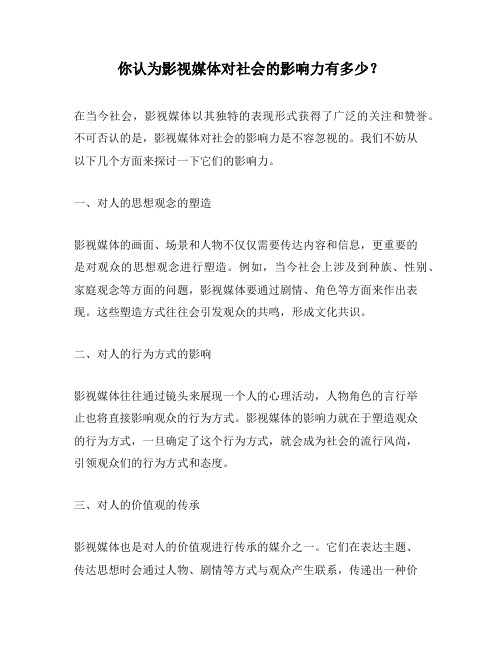 你认为影视媒体对社会的影响力有多少？

在当今社会，影视媒体以其独特的表现形式获得了广泛的关注和赞誉。不可否认的是，影视媒体对社会的影响力是不容忽视的。我们不妨从以下几个方面来探讨一下它们的影响力。

一、对人的思想观念的塑造

影视媒体的画面、场景和人物不仅仅需要传达内容和信息，更重要的是对观众的思想观念进行塑造。例如，当今社会上涉及到种族、性别、家庭观念等方面的问题，影视媒体要通过剧情、角色等方面来作出表现。这些塑造方式往往会引发观众的共鸣，形成文化共识。

二、对人的行为方式的影响

影视媒体往往通过镜头来展现一个人的心理活动，人物角色的言行举止也将直接影响观众的行为方式。影视媒体的影响力就在于塑造观众的行为方式，一旦确定了这个行为方式，就会成为社会的流行风尚，引领观众们的行为方式和态度。

三、对人的价值观的传承

影视媒体也是对人的价值观进行传承的媒介之一。它们在表达主题、传达思想时会通过人物、剧情等方式与观众产生联系，传递出一种价